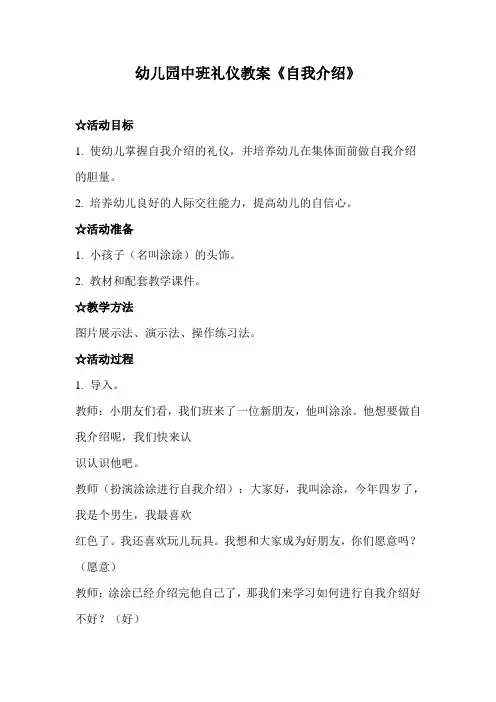 幼儿园中班礼仪教案《自我介绍》

☆活动目标

1. 使幼儿掌握自我介绍的礼仪，并培养幼儿在集体面前做自我介绍的胆量。

2. 培养幼儿良好的人际交往能力，提高幼儿的自信心。

☆活动准备

1. 小孩子（名叫涂涂）的头饰。

2. 教材和配套教学课件。

☆教学方法

图片展示法、演示法、操作练习法。

☆活动过程

1. 导入。

教师：小朋友们看，我们班来了一位新朋友，他叫涂涂。他想要做自我介绍呢，我们快来认

识认识他吧。

教师（扮演涂涂进行自我介绍）：大家好，我叫涂涂，今年四岁了，我是个男生，我最喜欢

红色了。我还喜欢玩儿玩具。我想和大家成为好朋友，你们愿意吗？（愿意）

教师：涂涂已经介绍完他自己了，那我们来学习如何进行自我介绍好不好？（好）